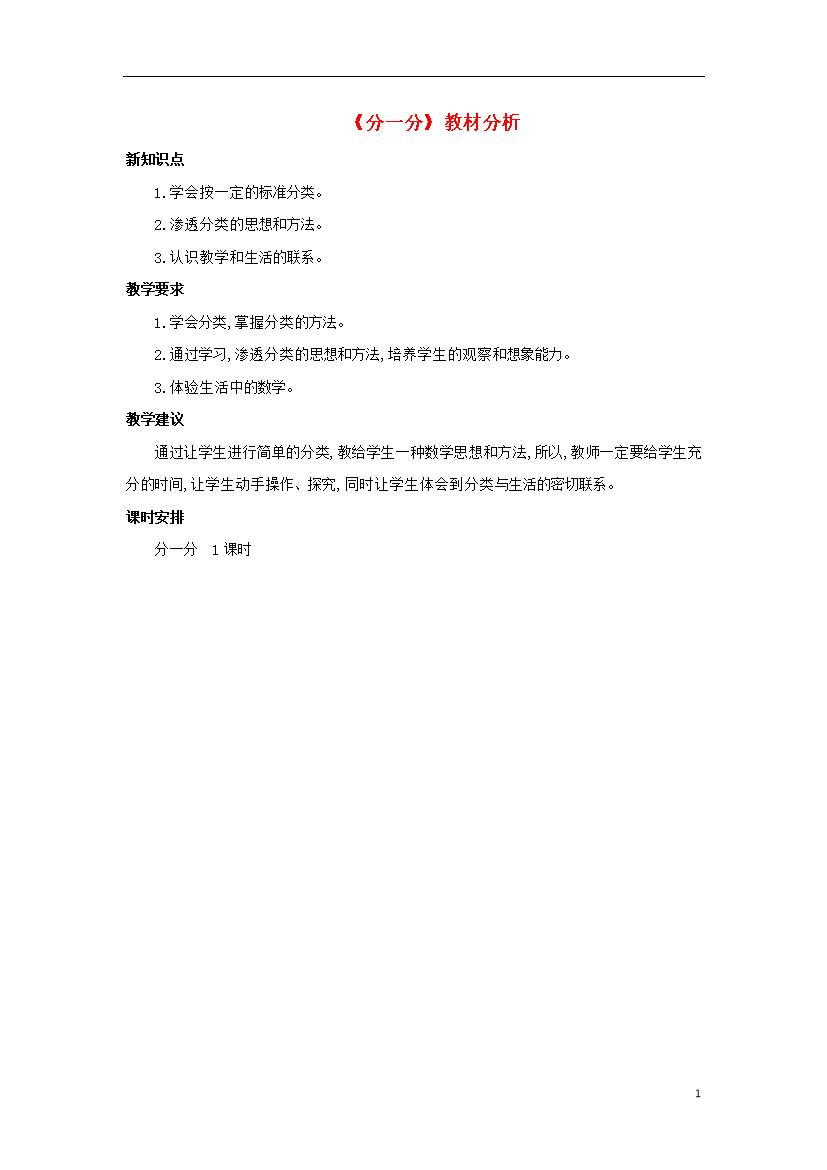 《分一分》教材分析

新知识点

1.学会按一定的标准分类。

2.渗透分类的思想和方法。

3.认识教学和生活的联系。

教学要求

1.学会分类,掌握分类的方法。

2.通过学习,渗透分类的思想和方法,培养学生的观察和想象能力。

3.体验生活中的数学。

教学建议

通过让学生进行简单的分类,教给学生一种数学思想和方法,所以,教师一定要给学生充分的时间,让学生动手操作、探究,同时让学生体会到分类与生活的密切联系。

课时安排

分一分　1课时

1